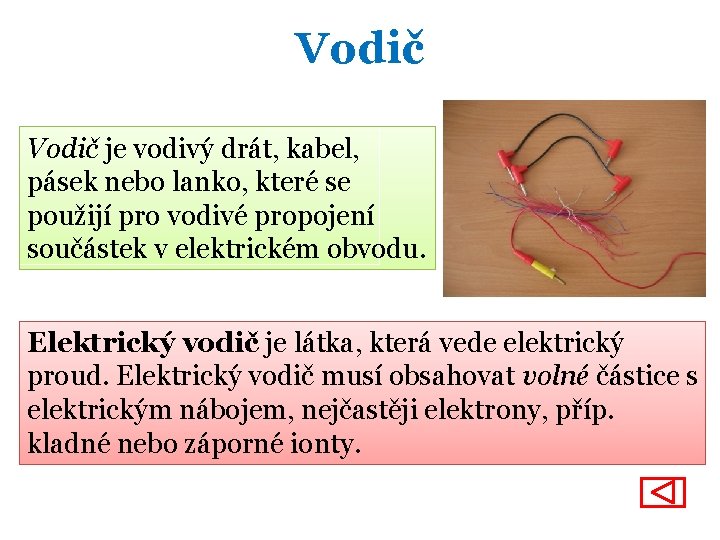 Vodič

Vodič je vodivý drát, kabel, pásek nebo lanko, které se použijí pro vodivé propojení součástek v elektrickém obvodu.

Elektrický vodič je látka, která vede elektrický proud. Elektrický vodič musí obsahovat volné částice s elektrickým nábojem, nejčastěji elektrony, příp. kladné nebo záporné ionty.